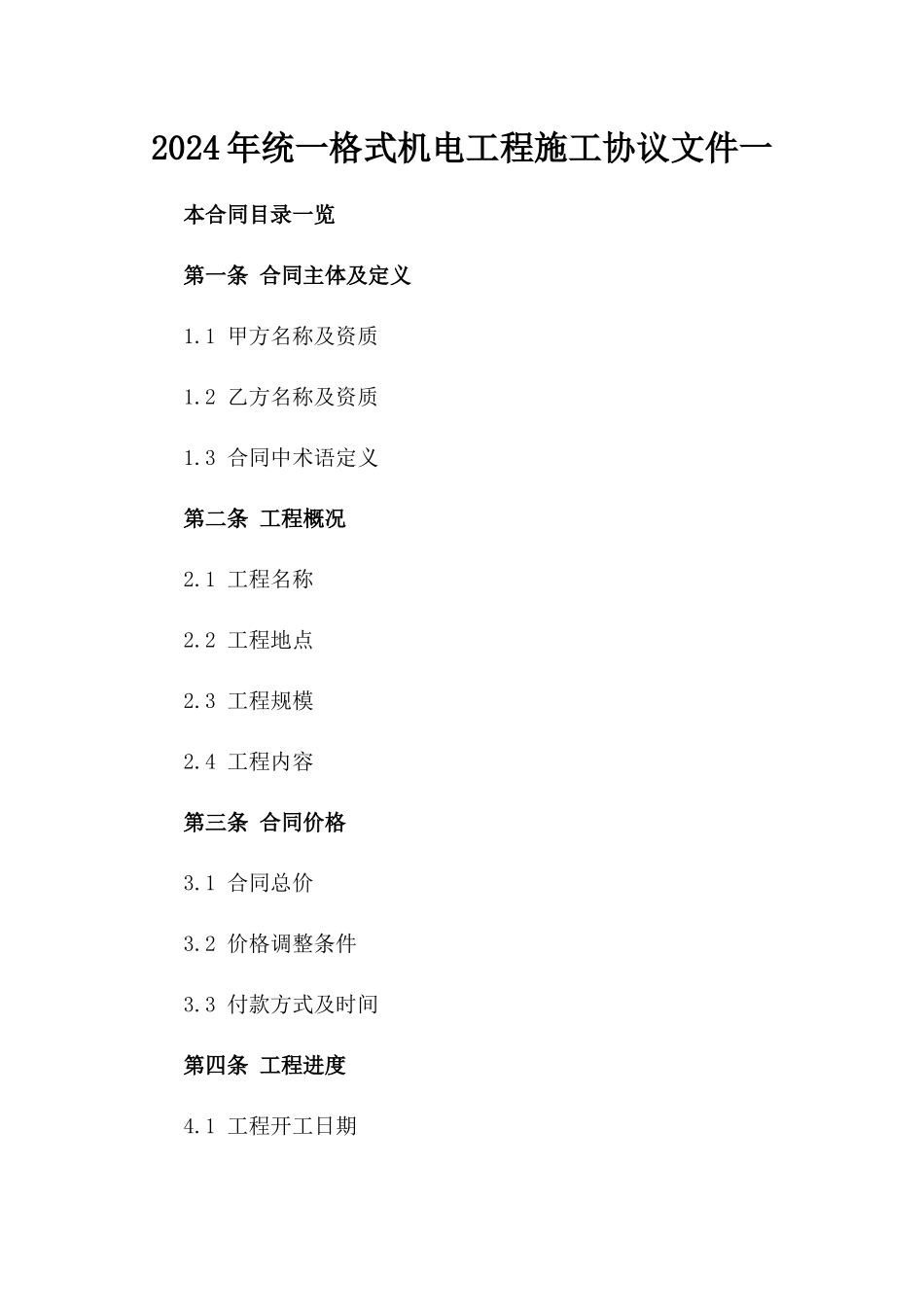 2024年统一格式机电工程施工协议文件一

本合同目录一览

第一条 合同主体及定义

1.1 甲方名称及资质

1.2 乙方名称及资质

1.3 合同中术语定义

第二条 工程概况

2.1 工程名称

2.2 工程地点

2.3 工程规模

2.4 工程内容

第三条 合同价格

3.1 合同总价

3.2 价格调整条件

3.3 付款方式及时间

第四条 工程进度

4.1 工程开工日期